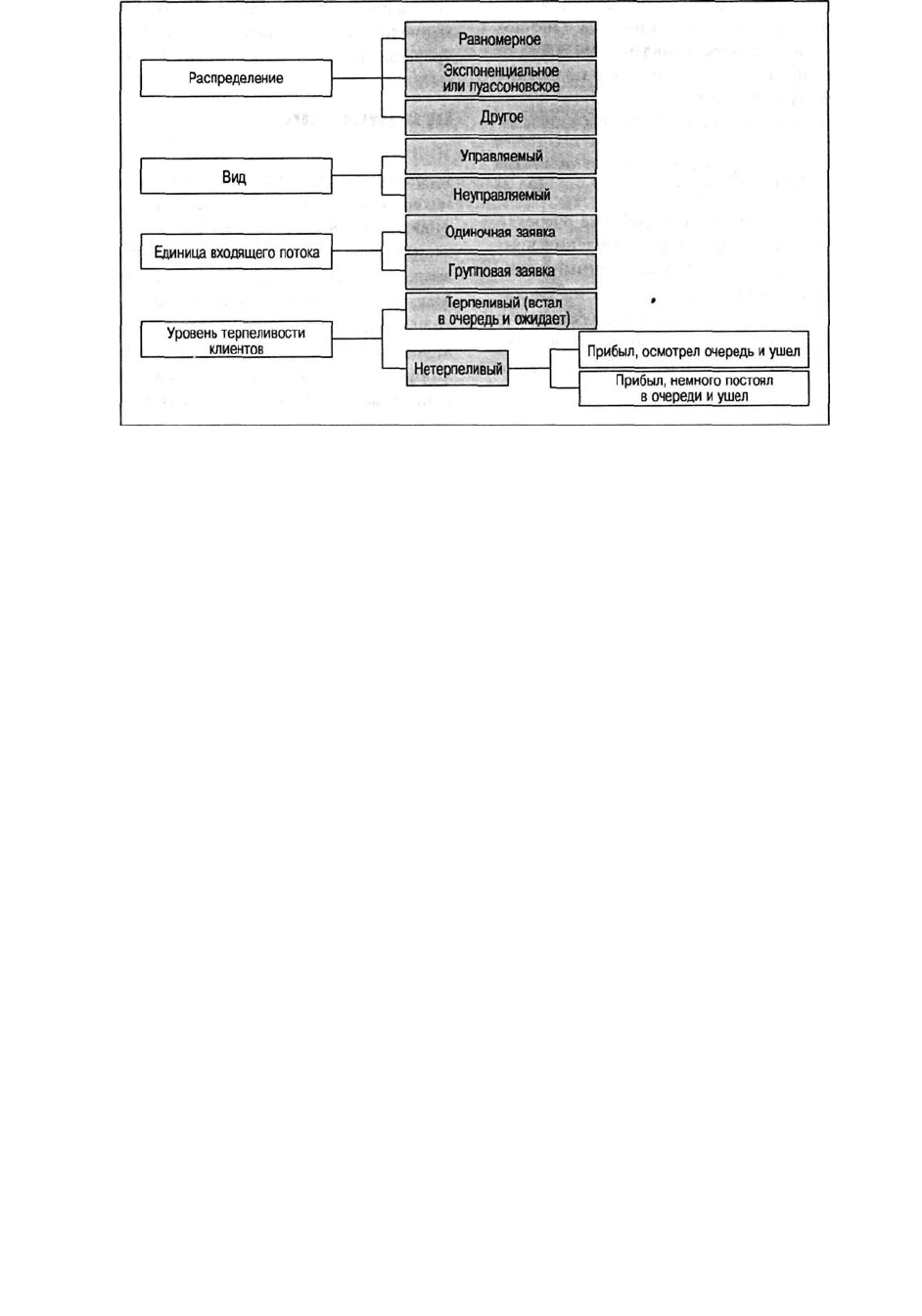 Распределение

Равномерное

Экспоненциальное или пуассоновское

Другое

Вид

Управляемый

Неуправляемый

Единица входящего потока

Одиночная заявка

Групповая заявка

Уровень терпеливости клиентов

Терпеливый (встал в очередь и ожидает)

Нетерпеливый

Прибыл, осмотрел очередь и ушел

Прибыл, немного постоял в очереди и ушел